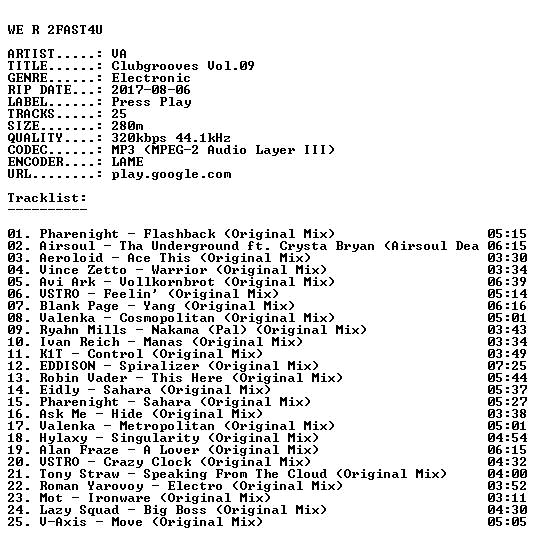 WE R 2FAST4U

ARTIST.....: VA
TITLE......: Clubgrooves Vol.09
GENRE......: Electronic
RIP DATE...: 2017-08-06
LABEL......: Press Play
TRACKS.....: 25
SIZE.......: 280m
QUALITY....: 320kbps 44.1kHz
CODEC......: MP3 (MPEG-2 Audio Layer III)
ENCODER....: LAME
URL........: play.google.com

Tracklist:
----------

01. Pharenight - Flashback (Original Mix) 05:15
02. Airsoul - Tha Underground ft. Crysta Bryan (Airsoul Dea 06:15
03. Aeroloid - Ace This (Original Mix) 03:30
04. Vince Zetto - Warrior (Original Mix) 03:34
05. Avi Ark - Vollkornbrot (Original Mix) 06:39
06. VSTRO - Feelin' (Original Mix) 05:14
07. Blank Page - Yang (Original Mix) 06:16
08. Valenka - Cosmopolitan (Original Mix) 05:01
09. Ryahn Mills - Nakama (Pal) (Original Mix) 03:43
10. Ivan Reich - Manas (Original Mix) 03:34
11. K1T - Control (Original Mix) 03:49
12. EDDISON - Spiralizer (Original Mix) 07:25
13. Robin Vader - This Here (Original Mix) 05:44
14. Eidly - Sahara (Original Mix) 05:37
15. Pharenight - Sahara (Original Mix) 05:27
16. Ask Me - Hide (Original Mix) 03:38
17. Valenka - Metropolitan (Original Mix) 05:01
18. Hylaxy - Singularity (Original Mix) 04:54
19. Alan Fraze - A Lover (Original Mix) 06:15
20. VSTRO - Crazy Clock (Original Mix) 04:32
21. Tony Straw - Speaking From The Cloud (Original Mix) 04:00
22. Roman Yarovoy - Electro (Original Mix) 03:52
23. Mot - Ironware (Original Mix) 03:11
24. Lazy Squad - Big Boss (Original Mix) 04:30
25. V-Axis - Move (Original Mix) 05:05